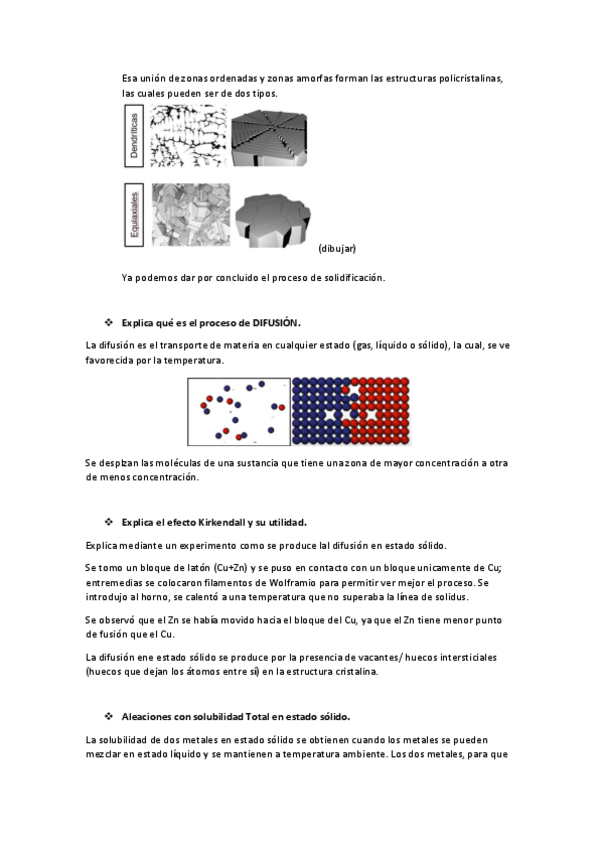 Esa unión de zonas ordenadas y zonas amorfas forman las estructuras policristalinas, las cuales pueden ser de dos tipos.

Dendríticas

Equiaxiales

(dibujar)

Ya podemos dar por concluido el proceso de solidificación.

❖ Explica qué es el proceso de DIFUSIÓN.

La difusión es el transporte de materia en cualquier estado (gas, líquido o sólido), la cual, se ve favorecida por la temperatura.

Se desplzan las moléculas de una sustancia que tiene una zona de mayor concentración a otra de menos concentración.

❖ Explica el efecto Kirkendall y su utilidad.

Explica mediante un experimento como se produce lal difusión en estado sólido.

Se tomo un bloque de latón (Cu+Zn) y se puso en contacto con un bloque unicamente de Cu; entremedias se colocaron filamentos de Wolframio para permitir ver mejor el proceso. Se introdujo al horno, se calentó a una temperatura que no superaba la línea de solidus.

Se observó que el Zn se había movido hacia el bloque del Cu, ya que el Zn tiene menor punto de fusión que el Cu.

La difusión ene estado sólido se produce por la presencia de vacantes/ huecos intersticiales (huecos que dejan los átomos entre sí) en la estructura cristalina.

❖ Aleaciones con solubilidad Total en estado sólido.

La solubilidad de dos metales en estado sólido se obtienen cuando los metales se pueden mezclar en estado líquido y se mantienen a temperatura ambiente. Los dos metales, para que